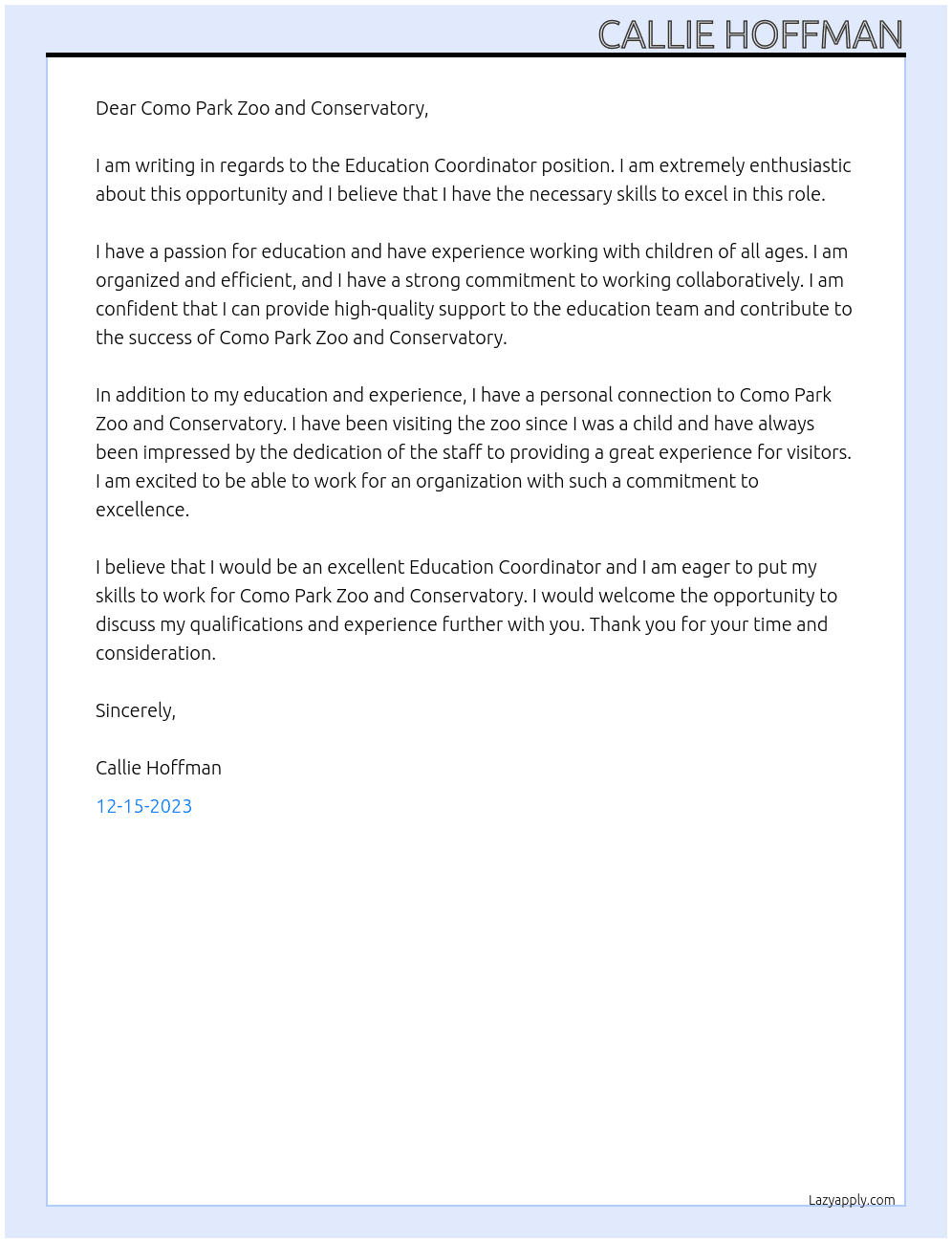 CALLIE HOFFMAN

Dear Como Park Zoo and Conservatory,

I am writing in regards to the Education Coordinator position. I am extremely enthusiastic about this opportunity and I believe that I have the necessary skills to excel in this role.

I have a passion for education and have experience working with children of all ages. I am organized and efficient, and I have a strong commitment to working collaboratively. I am confident that I can provide high-quality support to the education team and contribute to the success of Como Park Zoo and Conservatory.

In addition to my education and experience, I have a personal connection to Como Park Zoo and Conservatory. I have been visiting the zoo since I was a child and have always been impressed by the dedication of the staff to providing a great experience for visitors. I am excited to be able to work for an organization with such a commitment to excellence.

I believe that I would be an excellent Education Coordinator and I am eager to put my skills to work for Como Park Zoo and Conservatory. I would welcome the opportunity to discuss my qualifications and experience further with you. Thank you for your time and consideration.

Sincerely,

Callie Hoffman

12-15-2023

Lazyapply.com